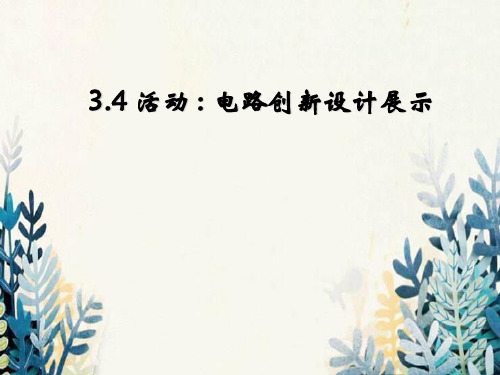 3.4 活动：电路创新设计展示